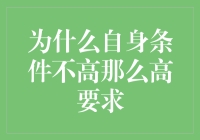 为什么自身条件不高那么高要求